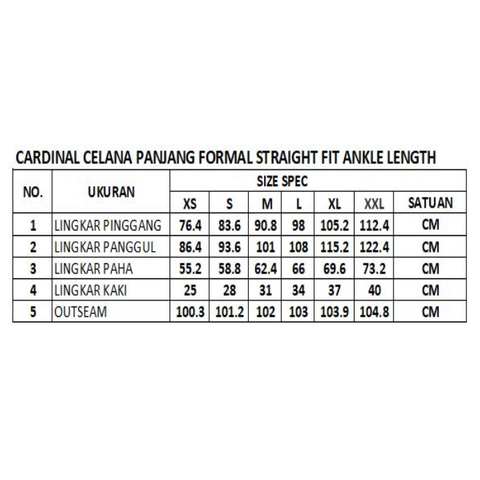 CARDINAL CELANA PANJANG FORMAL STRAIGHT FIT ANKLE LENGTH

| NO. | UKURAN | SIZE SPEC | | | | | | |
|---|---|---|---|---|---|---|---|---|
| | | XS | S | M | L | XL | XXL | SATUAN |
| 1 | LINGKAR PINGGANG | 76.4 | 83.6 | 90.8 | 98 | 105.2 | 112.4 | CM |
| 2 | LINGKAR PANGGUL | 86.4 | 93.6 | 101 | 108 | 115.2 | 122.4 | CM |
| 3 | LINGKAR PAHA | 55.2 | 58.8 | 62.4 | 66 | 69.6 | 73.2 | CM |
| 4 | LINGKAR KAKI | 25 | 28 | 31 | 34 | 37 | 40 | CM |
| 5 | OUTSEAM | 100.3 | 101.2 | 102 | 103 | 103.9 | 104.8 | CM |